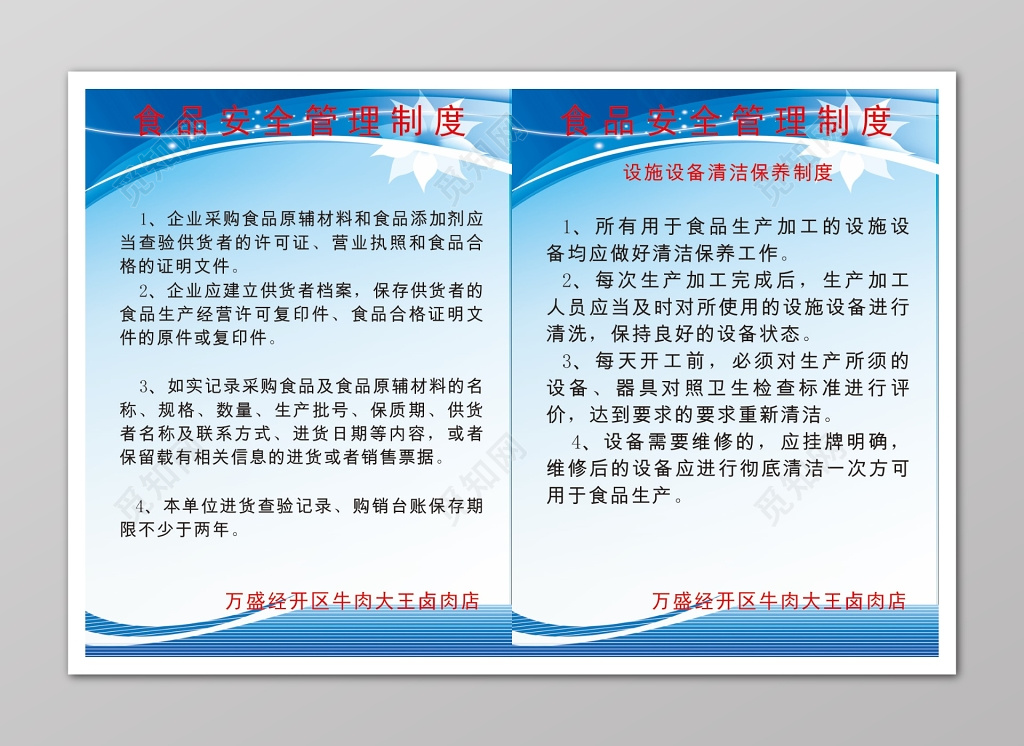 食品安全管理制度

1、企业采购食品原辅材料和食品添加剂应当查验供货者的许可证、营业执照和食品合格的证明文件。

2、企业应建立供货者档案，保存供货者的食品生产经营许可复印件、食品合格证明文件的原件或复印件。

3、如实记录采购食品及食品原辅材料的名称、规格、数量、生产批号、保质期、供货者名称及联系方式、进货日期等内容，或者保留载有相关信息的进货或者销售票据。

4、本单位进货查验记录、购销台账保存期限不少于两年。

万盛经开区牛肉大王卤肉店

食品安全管理制度

设施设备清洁保养制度

1、所有用于食品生产加工的设施设备均应做好清洁保养工作。

2、每次生产加工完成后，生产加工人员应当及时对所使用的设施设备进行清洗，保持良好的设备状态。

3、每天开工前，必须对生产所须的设备、器具对照卫生检查标准进行评价，达到要求的要求重新清洁。

4、设备需要维修的，应挂牌明确，维修后的设备应进行彻底清洁一次方可用于食品生产。

万盛经开区牛肉大王卤肉店

觅知网